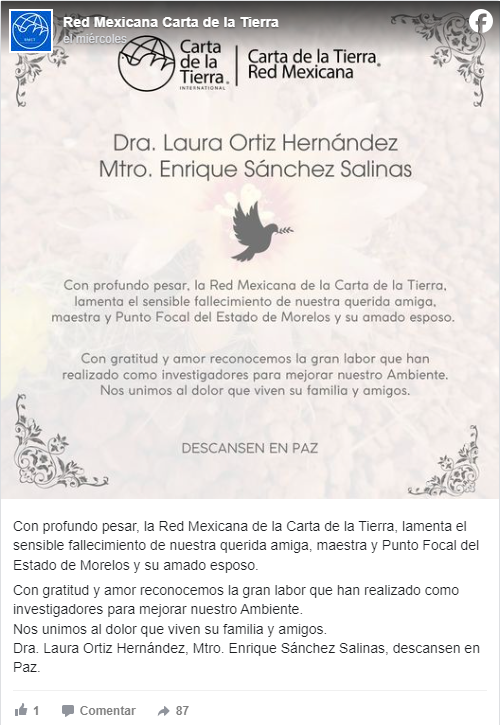 Red Mexicana Carta de la Tierra
el miércoles

Carta de la Tierra
INTERNATIONAL

Carta de la Tierra
Red Mexicana

Dra. Laura Ortiz Hernández
Mtro. Enrique Sánchez Salinas

Con profundo pesar, la Red Mexicana de la Carta de la Tierra, lamenta el sensible fallecimiento de nuestra querida amiga, maestra y Punto Focal del Estado de Morelos y su amado esposo.

Con gratitud y amor reconocemos la gran labor que han realizado como investigadores para mejorar nuestro Ambiente. Nos unimos al dolor que viven su familia y amigos.

DESCANSEN EN PAZ

Con profundo pesar, la Red Mexicana de la Carta de la Tierra, lamenta el sensible fallecimiento de nuestra querida amiga, maestra y Punto Focal del Estado de Morelos y su amado esposo.

Con gratitud y amor reconocemos la gran labor que han realizado como investigadores para mejorar nuestro Ambiente.
Nos unimos al dolor que viven su familia y amigos.
Dra. Laura Ortiz Hernández, Mtro. Enrique Sánchez Salinas, descansen en Paz.

1 Comentar 87